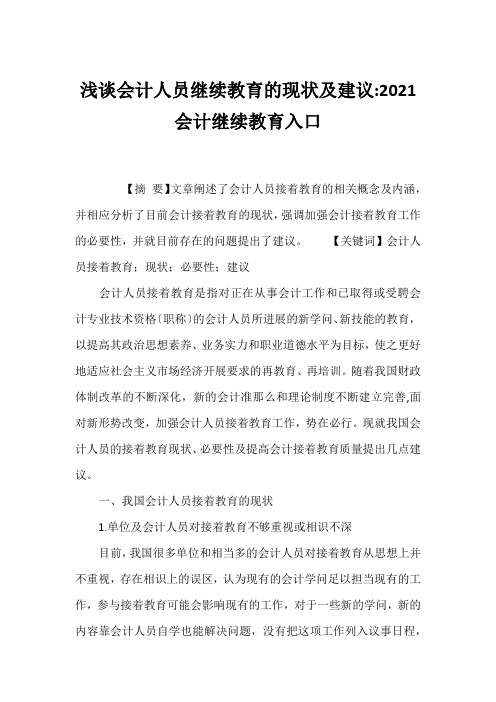 浅谈会计人员继续教育的现状及建议:2021会计继续教育入口

【摘 要】文章阐述了会计人员接着教育的相关概念及内涵，并相应分析了目前会计接着教育的现状，强调加强会计接着教育工作的必要性，并就目前存在的问题提出了建议。 【关键词】会计人员接着教育；现状；必要性；建议

会计人员接着教育是指对正在从事会计工作和已取得或受聘会计专业技术资格(职称)的会计人员所进展的新学问、新技能的教育，以提高其政治思想素养、业务实力和职业道德水平为目标，使之更好地适应社会主义市场经济开展要求的再教育、再培训。随着我国财政体制改革的不断深化，新的会计准那么和理论制度不断建立完善,面对新形势改变，加强会计人员接着教育工作，势在必行。现就我国会计人员的接着教育现状、必要性及提高会计接着教育质量提出几点建议。

一、我国会计人员接着教育的现状

1.单位及会计人员对接着教育不够重视或相识不深

目前，我国很多单位和相当多的会计人员对接着教育从思想上并不重视，存在相识上的误区，认为现有的会计学问足以担当现有的工作，参与接着教育可能会影响现有的工作，对于一些新的学问，新的内容靠会计人员自学也能解决问题，没有把这项工作列入议事日程，